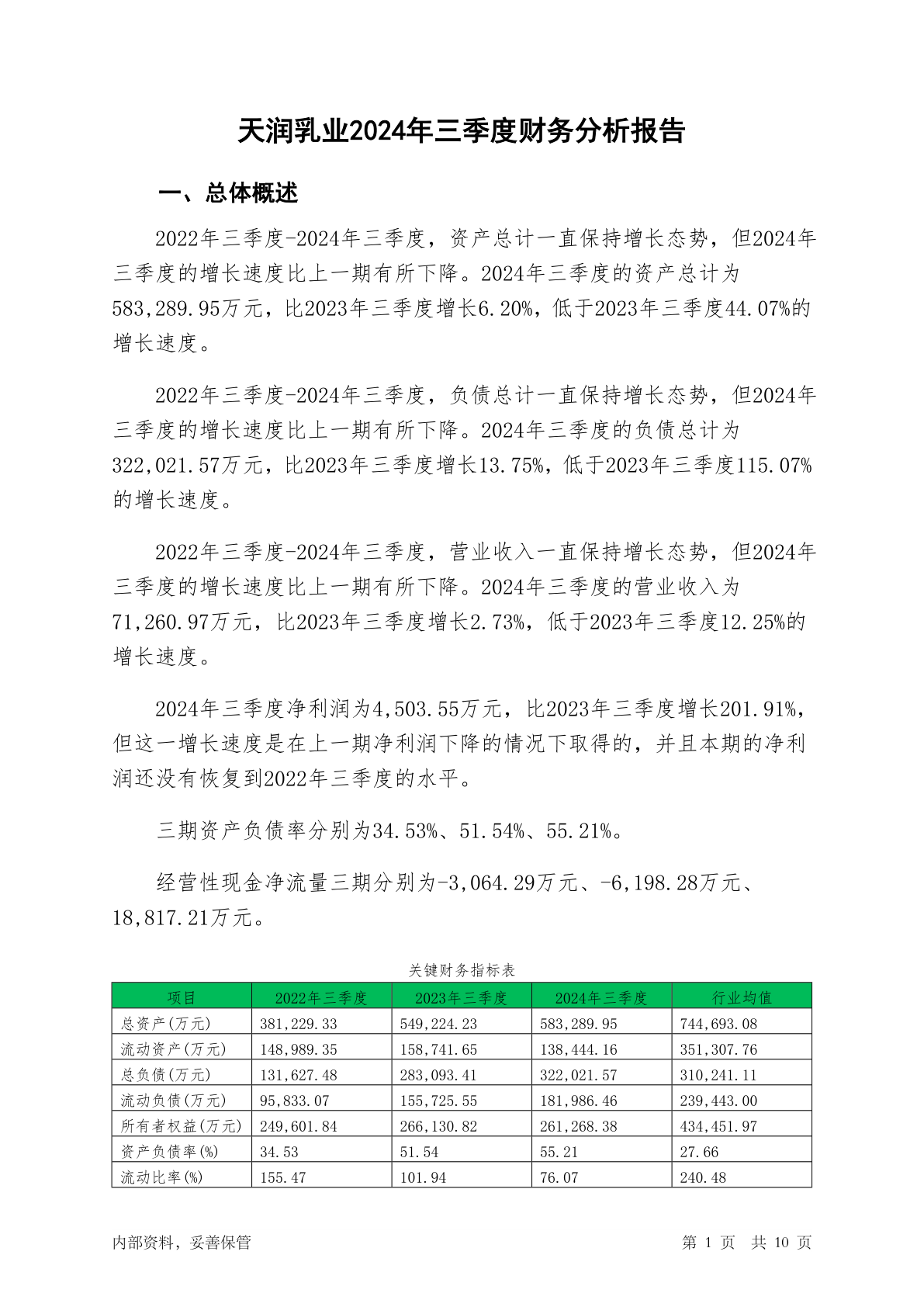 天润乳业2024年三季度财务分析报告

一、总体概述

2022年三季度-2024年三季度，资产总计一直保持增长态势，但2024年三季度的增长速度比上一期有所下降。2024年三季度的资产总计为583,289.95万元，比2023年三季度增长6.20%，低于2023年三季度44.07%的增长速度。

2022年三季度-2024年三季度，负债总计一直保持增长态势，但2024年三季度的增长速度比上一期有所下降。2024年三季度的负债总计为322,021.57万元，比2023年三季度增长13.75%，低于2023年三季度115.07%的增长速度。

2022年三季度-2024年三季度，营业收入一直保持增长态势，但2024年三季度的增长速度比上一期有所下降。2024年三季度的营业收入为71,260.97万元，比2023年三季度增长2.73%，低于2023年三季度12.25%的增长速度。

2024年三季度净利润为4,503.55万元，比2023年三季度增长201.91%，但这一增长速度是在上一期净利润下降的情况下取得的，并且本期的净利润还没有恢复到2022年三季度的水平。

三期资产负债率分别为34.53%、51.54%、55.21%。

经营性现金净流量三期分别为-3,064.29万元、-6,198.28万元、18,817.21万元。

关键财务指标表

| 项目 | 2022年三季度 | 2023年三季度 | 2024年三季度 | 行业均值 |
|---|---|---|---|---|
| 总资产(万元) | 381,229.33 | 549,224.23 | 583,289.95 | 744,693.08 |
| 流动资产(万元) | 148,989.35 | 158,741.65 | 138,444.16 | 351,307.76 |
| 总负债(万元) | 131,627.48 | 283,093.41 | 322,021.57 | 310,241.11 |
| 流动负债(万元) | 95,833.07 | 155,725.55 | 181,986.46 | 239,443.00 |
| 所有者权益(万元) | 249,601.84 | 266,130.82 | 261,268.38 | 434,451.97 |
| 资产负债率(%) | 34.53 | 51.54 | 55.21 | 27.66 |
| 流动比率(%) | 155.47 | 101.94 | 76.07 | 240.48 |

内部资料，妥善保管 第 1 页 共 10 页